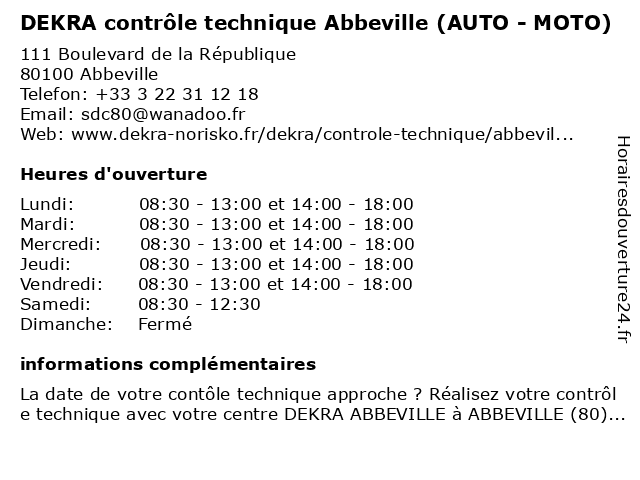 DEKRA contrôle technique Abbeville (AUTO - MOTO)

111 Boulevard de la République
80100 Abbeville
Telefon: +33 3 22 31 12 18
Email: sdc80@wanadoo.fr
Web: www.dekra-norisko.fr/dekra/controle-technique/abbevil...

Heures d'ouverture

| | |
|---|---|
| Lundi: | 08:30 - 13:00 et 14:00 - 18:00 |
| Mardi: | 08:30 - 13:00 et 14:00 - 18:00 |
| Mercredi: | 08:30 - 13:00 et 14:00 - 18:00 |
| Jeudi: | 08:30 - 13:00 et 14:00 - 18:00 |
| Vendredi: | 08:30 - 13:00 et 14:00 - 18:00 |
| Samedi: | 08:30 - 12:30 |
| Dimanche: | Fermé |

informations complémentaires

La date de votre contôle technique approche ? Réalisez votre contrôl e technique avec votre centre DEKRA ABBEVILLE à ABBEVILLE (80)...

Horairesdouverture24.fr